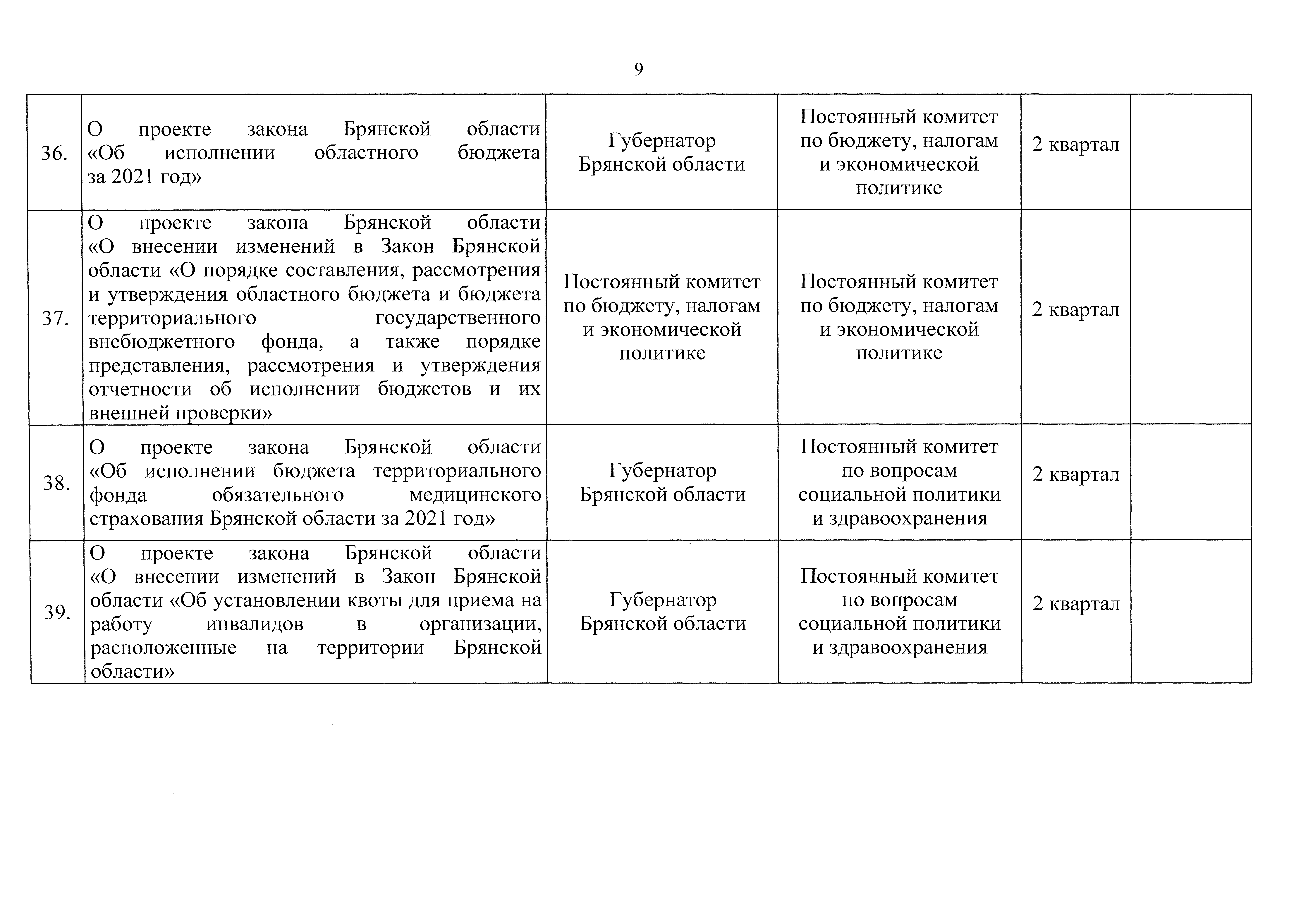 9

| | | | | | |
|---|---|---|---|---|---|
| 36. | О проекте закона Брянской области «Об исполнении областного бюджета за 2021 год» | Губернатор Брянской области | Постоянный комитет по бюджету, налогам и экономической политике | 2 квартал | |
| 37. | О проекте закона Брянской области «О внесении изменений в Закон Брянской области «О порядке составления, рассмотрения и утверждения областного бюджета и бюджета территориального государственного внебюджетного фонда, а также порядке представления, рассмотрения и утверждения отчетности об исполнении бюджетов и их внешней проверки» | Постоянный комитет по бюджету, налогам и экономической политике | Постоянный комитет по бюджету, налогам и экономической политике | 2 квартал | |
| 38. | О проекте закона Брянской области «Об исполнении бюджета территориального фонда обязательного медицинского страхования Брянской области за 2021 год» | Губернатор Брянской области | Постоянный комитет по вопросам социальной политики и здравоохранения | 2 квартал | |
| 39. | О проекте закона Брянской области «О внесении изменений в Закон Брянской области «Об установлении квоты для приема на работу инвалидов в организации, расположенные на территории Брянской области» | Губернатор Брянской области | Постоянный комитет по вопросам социальной политики и здравоохранения | 2 квартал | |